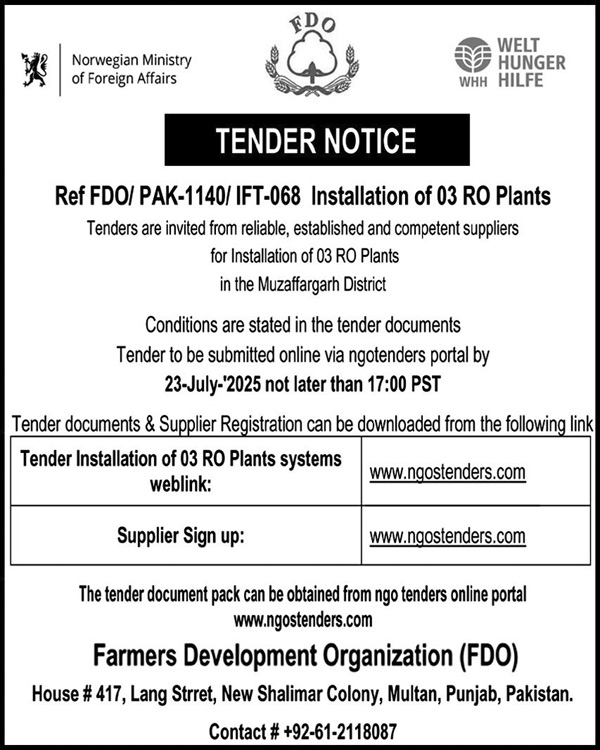 Norwegian Ministry of Foreign Affairs

FDO

WELT HUNGER HILFE
WHH

TENDER NOTICE

Ref FDO/ PAK-1140/ IFT-068 Installation of 03 RO Plants

Tenders are invited from reliable, established and competent suppliers for Installation of 03 RO Plants in the Muzaffargarh District

Conditions are stated in the tender documents
Tender to be submitted online via ngotenders portal by
23-July-'2025 not later than 17:00 PST

Tender documents & Supplier Registration can be downloaded from the following link

| Tender Installation of 03 RO Plants systems weblink: | www.ngostenders.com |
|---|---|
| Supplier Sign up: | www.ngostenders.com |

The tender document pack can be obtained from ngo tenders online portal
www.ngostenders.com

Farmers Development Organization (FDO)

House # 417, Lang Strret, New Shalimar Colony, Multan, Punjab, Pakistan.

Contact # +92-61-2118087